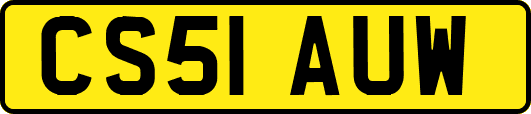 CS51 AUW